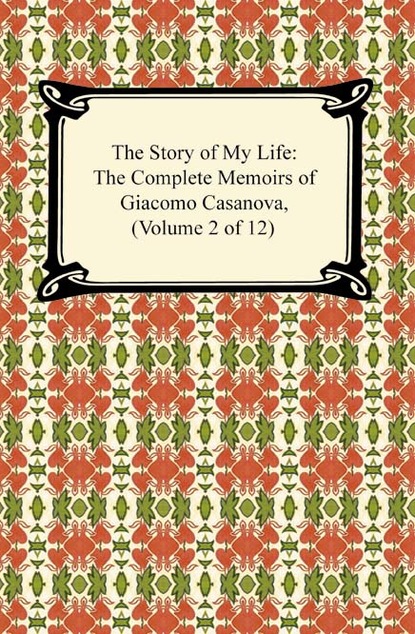 The Story of My Life:
The Complete Memoirs of
Giacomo Casanova,
(Volume 2 of 12)